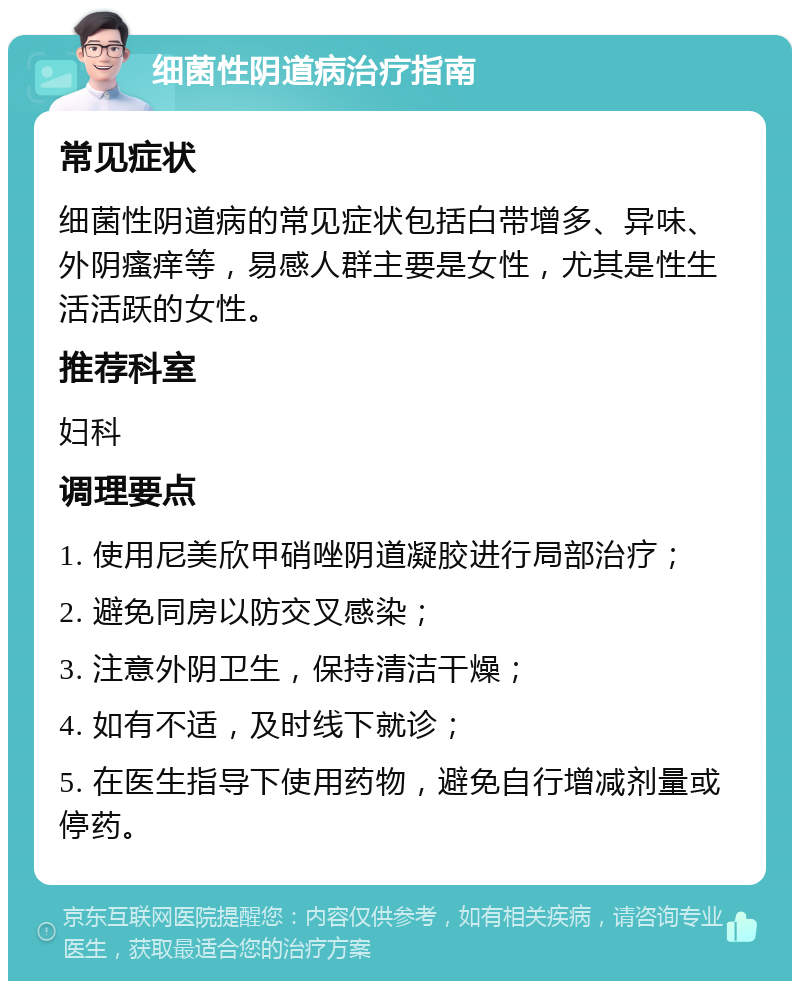 细菌性阴道病治疗指南

常见症状

细菌性阴道病的常见症状包括白带增多、异味、外阴瘙痒等，易感人群主要是女性，尤其是性生活活跃的女性。

推荐科室

妇科

调理要点

1. 使用尼美欣甲硝唑阴道凝胶进行局部治疗；

2. 避免同房以防交叉感染；

3. 注意外阴卫生，保持清洁干燥；

4. 如有不适，及时线下就诊；

5. 在医生指导下使用药物，避免自行增减剂量或停药。

京东互联网医院提醒您：内容仅供参考，如有相关疾病，请咨询专业医生，获取最适合您的治疗方案